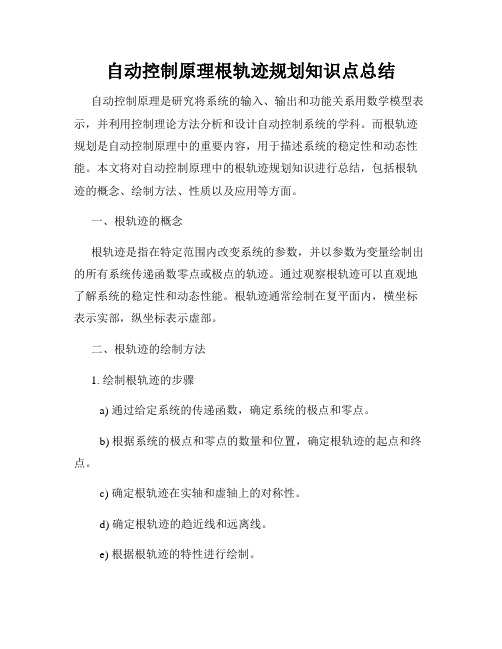 自动控制原理根轨迹规划知识点总结

自动控制原理是研究将系统的输入、输出和功能关系用数学模型表示，并利用控制理论方法分析和设计自动控制系统的学科。而根轨迹规划是自动控制原理中的重要内容，用于描述系统的稳定性和动态性能。本文将对自动控制原理中的根轨迹规划知识进行总结，包括根轨迹的概念、绘制方法、性质以及应用等方面。

一、根轨迹的概念

根轨迹是指在特定范围内改变系统的参数，并以参数为变量绘制出的所有系统传递函数零点或极点的轨迹。通过观察根轨迹可以直观地了解系统的稳定性和动态性能。根轨迹通常绘制在复平面内，横坐标表示实部，纵坐标表示虚部。

二、根轨迹的绘制方法

1. 绘制根轨迹的步骤

a) 通过给定系统的传递函数，确定系统的极点和零点。

b) 根据系统的极点和零点的数量和位置，确定根轨迹的起点和终点。

c) 确定根轨迹在实轴和虚轴上的对称性。

d) 确定根轨迹的趋近线和远离线。

e) 根据根轨迹的特性进行绘制。